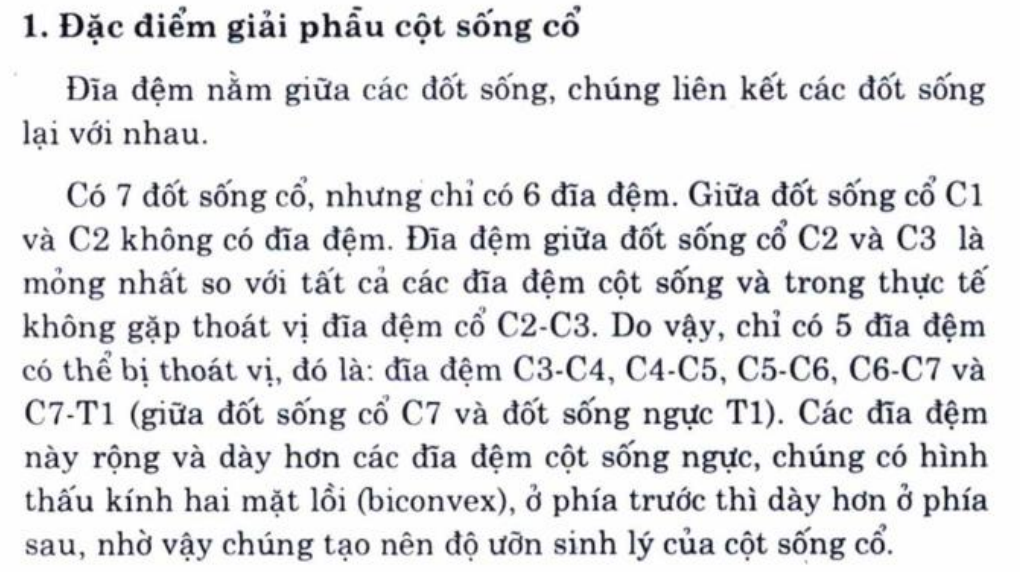 1. Đặc điểm giải phẫu cột sống cổ

Đĩa đệm nằm giữa các đốt sống, chúng liên kết các đốt sống lại với nhau.

Có 7 đốt sống cổ, nhưng chỉ có 6 đĩa đệm. Giữa đốt sống cổ C1 và C2 không có đĩa đệm. Đĩa đệm giữa đốt sống cổ C2 và C3 là mỏng nhất so với tất cả các đĩa đệm cột sống và trong thực tế không gặp thoát vị đĩa đệm cổ C2-C3. Do vậy, chỉ có 5 đĩa đệm có thể bị thoát vị, đó là: đĩa đệm C3-C4, C4-C5, C5-C6, C6-C7 và C7-T1 (giữa đốt sống cổ C7 và đốt sống ngực T1). Các đĩa đệm này rộng và dày hơn các đĩa đệm cột sống ngực, chúng có hình thấu kính hai mặt lồi (biconvex), ở phía trước thì dày hơn ở phía sau, nhờ vậy chúng tạo nên độ ưỡn sinh lý của cột sống cổ.